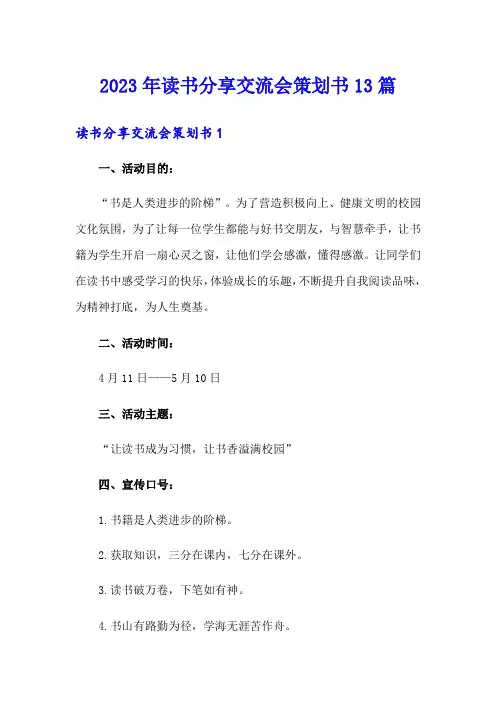 2023年读书分享交流会策划书13篇

读书分享交流会策划书1

一、活动目的：

“书是人类进步的阶梯”。为了营造积极向上、健康文明的校园文化氛围，为了让每一位学生都能与好书交朋友，与智慧牵手，让书籍为学生开启一扇心灵之窗，让他们学会感激，懂得感激。让同学们在读书中感受学习的快乐，体验成长的乐趣，不断提升自我阅读品味，为精神打底，为人生奠基。

二、活动时间：

4月11日——5月10日

三、活动主题：

“让读书成为习惯，让书香溢满校园”

四、宣传口号：

1.书籍是人类进步的阶梯。

2.获取知识，三分在课内，七分在课外。

3.读书破万卷，下笔如有神。

4.书山有路勤为径，学海无涯苦作舟。